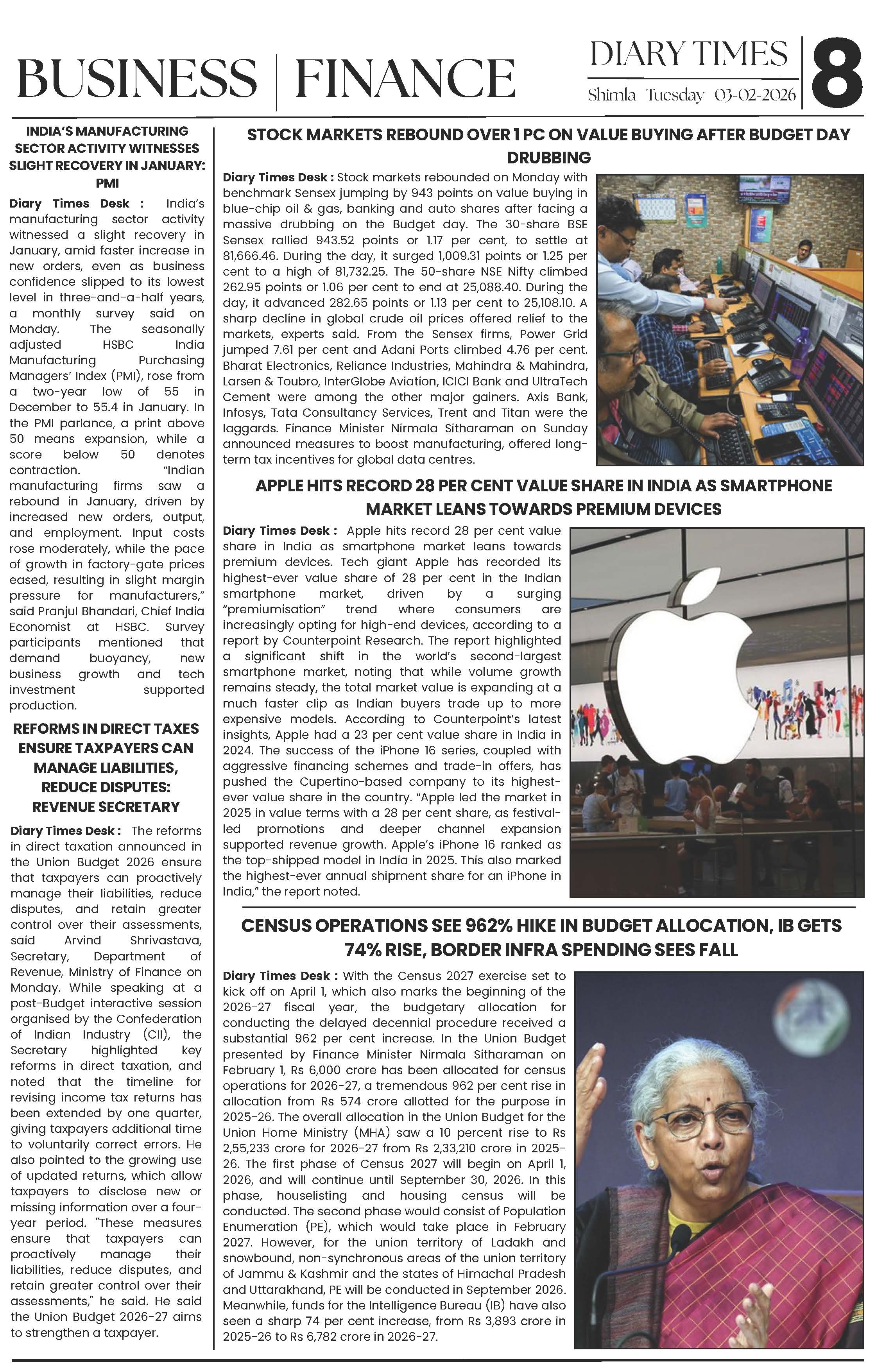 BUSINESS | FINANCE

DIARY TIMES
Shimla Tuesday 03-02-2026

8

INDIA'S MANUFACTURING SECTOR ACTIVITY WITNESSES SLIGHT RECOVERY IN JANUARY: PMI

Diary Times Desk : India's manufacturing sector activity witnessed a slight recovery in January, amid faster increase in new orders, even as business confidence slipped to its lowest level in three-and-a-half years, a monthly survey said on Monday. The seasonally adjusted HSBC India Manufacturing Purchasing Managers' Index (PMI), rose from a two-year low of 55 in December to 55.4 in January. In the PMI parlance, a print above 50 means expansion, while a score below 50 denotes contraction. "Indian manufacturing firms saw a rebound in January, driven by increased new orders, output, and employment. Input costs rose moderately, while the pace of growth in factory-gate prices eased, resulting in slight margin pressure for manufacturers," said Pranjul Bhandari, Chief India Economist at HSBC. Survey participants mentioned that demand buoyancy, new business growth and tech investment supported production.

REFORMS IN DIRECT TAXES ENSURE TAXPAYERS CAN MANAGE LIABILITIES, REDUCE DISPUTES: REVENUE SECRETARY

Diary Times Desk : The reforms in direct taxation announced in the Union Budget 2026 ensure that taxpayers can proactively manage their liabilities, reduce disputes, and retain greater control over their assessments, said Arvind Shrivastava, Secretary, Department of Revenue, Ministry of Finance on Monday. While speaking at a post-Budget interactive session organised by the Confederation of Indian Industry (CII), the Secretary highlighted key reforms in direct taxation, and noted that the timeline for revising income tax returns has been extended by one quarter, giving taxpayers additional time to voluntarily correct errors. He also pointed to the growing use of updated returns, which allow taxpayers to disclose new or missing information over a four-year period. "These measures ensure that taxpayers can proactively manage their liabilities, reduce disputes, and retain greater control over their assessments," he said. He said the Union Budget 2026-27 aims to strengthen a taxpayer.

STOCK MARKETS REBOUND OVER 1 PC ON VALUE BUYING AFTER BUDGET DAY DRUBBING

Diary Times Desk : Stock markets rebounded on Monday with benchmark Sensex jumping by 943 points on value buying in blue-chip oil & gas, banking and auto shares after facing a massive drubbing on the Budget day. The 30-share BSE Sensex rallied 943.52 points or 1.17 per cent, to settle at 81,666.46. During the day, it surged 1,009.31 points or 1.25 per cent to a high of 81,732.25. The 50-share NSE Nifty climbed 262.95 points or 1.06 per cent to end at 25,088.40. During the day, it advanced 282.65 points or 1.13 per cent to 25,108.10. A sharp decline in global crude oil prices offered relief to the markets, experts said. From the Sensex firms, Power Grid jumped 7.61 per cent and Adani Ports climbed 4.76 per cent. Bharat Electronics, Reliance Industries, Mahindra & Mahindra, Larsen & Toubro, InterGlobe Aviation, ICICI Bank and UltraTech Cement were among the other major gainers. Axis Bank, Infosys, Tata Consultancy Services, Trent and Titan were the laggards. Finance Minister Nirmala Sitharaman on Sunday announced measures to boost manufacturing, offered long-term tax incentives for global data centres.

APPLE HITS RECORD 28 PER CENT VALUE SHARE IN INDIA AS SMARTPHONE MARKET LEANS TOWARDS PREMIUM DEVICES

Diary Times Desk : Apple hits record 28 per cent value share in India as smartphone market leans towards premium devices. Tech giant Apple has recorded its highest-ever value share of 28 per cent in the Indian smartphone market, driven by a surging "premiumisation" trend where consumers are increasingly opting for high-end devices, according to a report by Counterpoint Research. The report highlighted a significant shift in the world's second-largest smartphone market, noting that while volume growth remains steady, the total market value is expanding at a much faster clip as Indian buyers trade up to more expensive models. According to Counterpoint's latest insights, Apple had a 23 per cent value share in India in 2024. The success of the iPhone 16 series, coupled with aggressive financing schemes and trade-in offers, has pushed the Cupertino-based company to its highest-ever value share in the country. "Apple led the market in 2025 in value terms with a 28 per cent share, as festival-led promotions and deeper channel expansion supported revenue growth. Apple's iPhone 16 ranked as the top-shipped model in India in 2025. This also marked the highest-ever annual shipment share for an iPhone in India," the report noted.

CENSUS OPERATIONS SEE 962% HIKE IN BUDGET ALLOCATION, IB GETS 74% RISE, BORDER INFRA SPENDING SEES FALL

Diary Times Desk : With the Census 2027 exercise set to kick off on April 1, which also marks the beginning of the 2026-27 fiscal year, the budgetary allocation for conducting the delayed decennial procedure received a substantial 962 per cent increase. In the Union Budget presented by Finance Minister Nirmala Sitharaman on February 1, Rs 6,000 crore has been allocated for census operations for 2026-27, a tremendous 962 per cent rise in allocation from Rs 574 crore allotted for the purpose in 2025-26. The overall allocation in the Union Budget for the Union Home Ministry (MHA) saw a 10 percent rise to Rs 2,55,233 crore for 2026-27 from Rs 2,33,210 crore in 2025-26. The first phase of Census 2027 will begin on April 1, 2026, and will continue until September 30, 2026. In this phase, houselisting and housing census will be conducted. The second phase would consist of Population Enumeration (PE), which would take place in February 2027. However, for the union territory of Ladakh and snowbound, non-synchronous areas of the union territory of Jammu & Kashmir and the states of Himachal Pradesh and Uttarakhand, PE will be conducted in September 2026. Meanwhile, funds for the Intelligence Bureau (IB) have also seen a sharp 74 per cent increase, from Rs 3,893 crore in 2025-26 to Rs 6,782 crore in 2026-27.